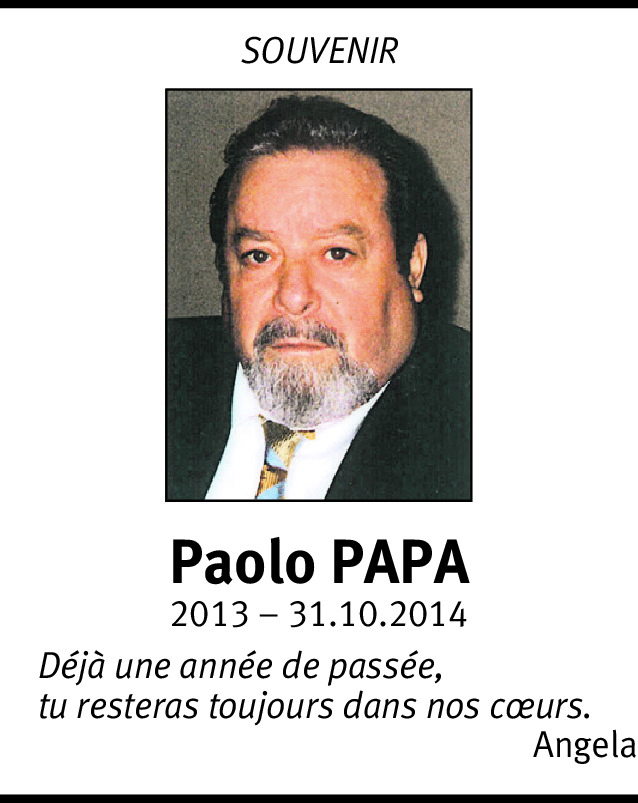 SOUVENIR

Paolo PAPA

2013 – 31.10.2014

Déjà une année de passée,
tu resteras toujours dans nos cœurs.

Angela